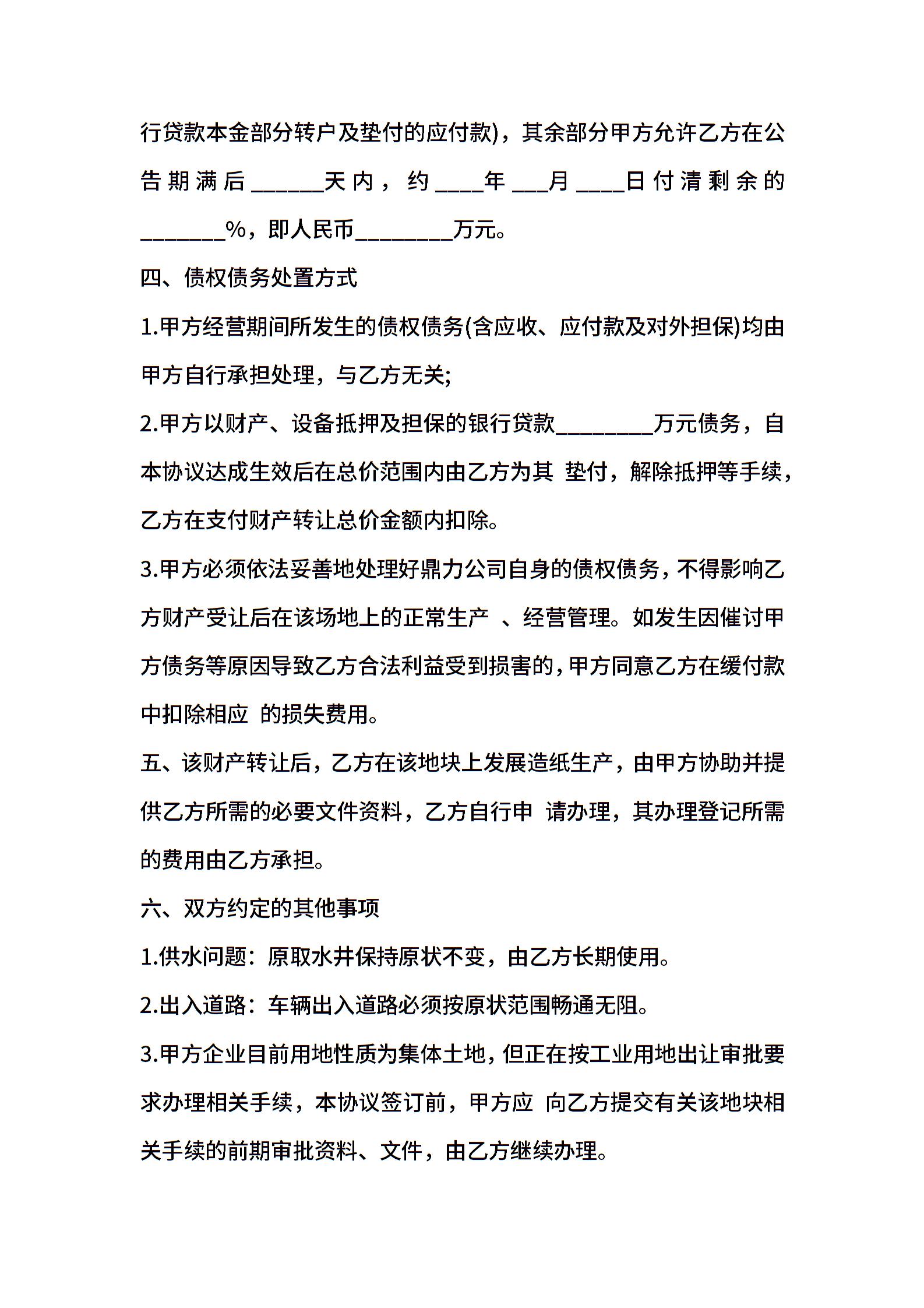 行贷款本金部分转户及垫付的应付款)，其余部分甲方允许乙方在公告期满后______天内，约____年___月____日付清剩余的_______%，即人民币________万元。

四、债权债务处置方式

1.甲方经营期间所发生的债权债务(含应收、应付款及对外担保)均由甲方自行承担处理，与乙方无关;

2.甲方以财产、设备抵押及担保的银行贷款________万元债务，自本协议达成生效后在总价范围内由乙方为其 垫付，解除抵押等手续，乙方在支付财产转让总价金额内扣除。

3.甲方必须依法妥善地处理好鼎力公司自身的债权债务，不得影响乙方财产受让后在该场地上的正常生产 、经营管理。如发生因催讨甲方债务等原因导致乙方合法利益受到损害的，甲方同意乙方在缓付款中扣除相应 的损失费用。

五、该财产转让后，乙方在该地块上发展造纸生产，由甲方协助并提供乙方所需的必要文件资料，乙方自行申 请办理，其办理登记所需的费用由乙方承担。

六、双方约定的其他事项

1.供水问题：原取水井保持原状不变，由乙方长期使用。

2.出入道路：车辆出入道路必须按原状范围畅通无阻。

3.甲方企业目前用地性质为集体土地，但正在按工业用地出让审批要求办理相关手续，本协议签订前，甲方应 向乙方提交有关该地块相关手续的前期审批资料、文件，由乙方继续办理。